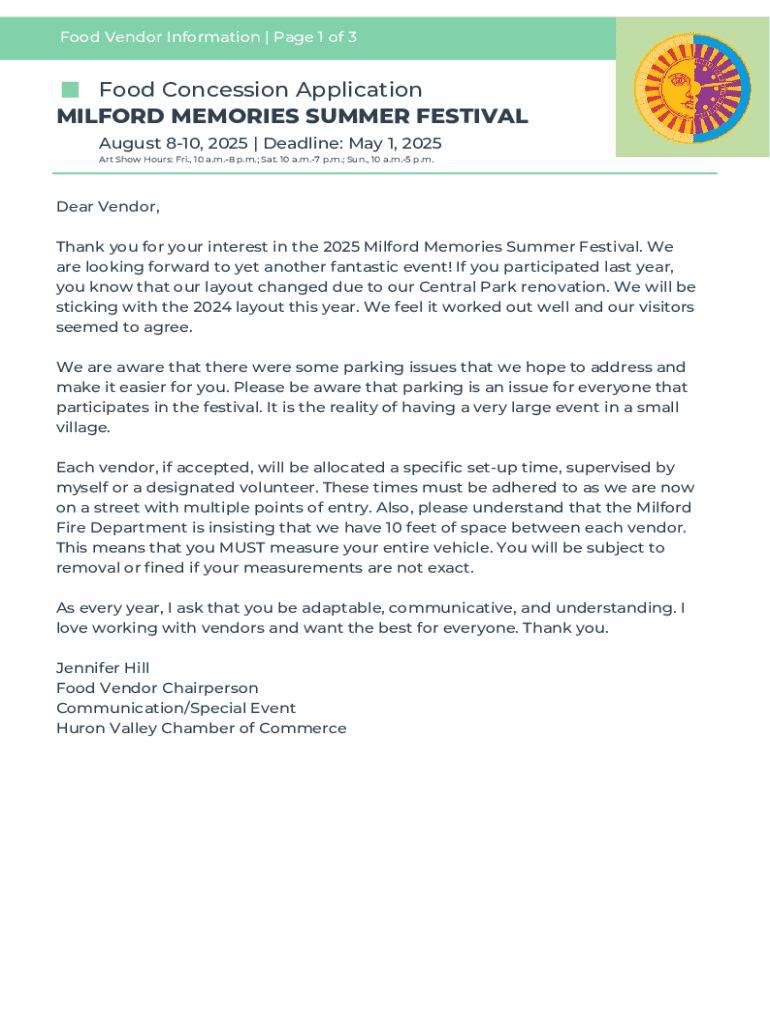 Food Vendor Information | Page 1 of 3

Food Concession Application
MILFORD MEMORIES SUMMER FESTIVAL
August 8-10, 2025 | Deadline: May 1, 2025
Art Show Hours: Fri., 10 a.m.-8 p.m.; Sat. 10 a.m.-7 p.m.; Sun., 10 a.m.-5 p.m.

Dear Vendor,

Thank you for your interest in the 2025 Milford Memories Summer Festival. We are looking forward to yet another fantastic event! If you participated last year, you know that our layout changed due to our Central Park renovation. We will be sticking with the 2024 layout this year. We feel it worked out well and our visitors seemed to agree.

We are aware that there were some parking issues that we hope to address and make it easier for you. Please be aware that parking is an issue for everyone that participates in the festival. It is the reality of having a very large event in a small village.

Each vendor, if accepted, will be allocated a specific set-up time, supervised by myself or a designated volunteer. These times must be adhered to as we are now on a street with multiple points of entry. Also, please understand that the Milford Fire Department is insisting that we have 10 feet of space between each vendor. This means that you MUST measure your entire vehicle. You will be subject to removal or fined if your measurements are not exact.

As every year, I ask that you be adaptable, communicative, and understanding. I love working with vendors and want the best for everyone. Thank you.

Jennifer Hill
Food Vendor Chairperson
Communication/Special Event
Huron Valley Chamber of Commerce